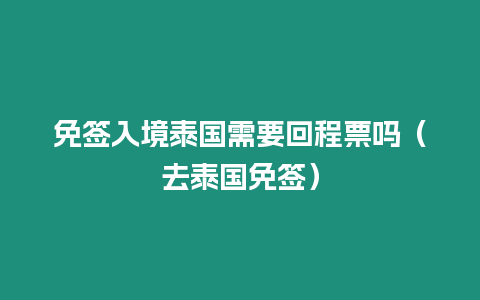 免签入境泰国需要回程票吗（去泰国免签）